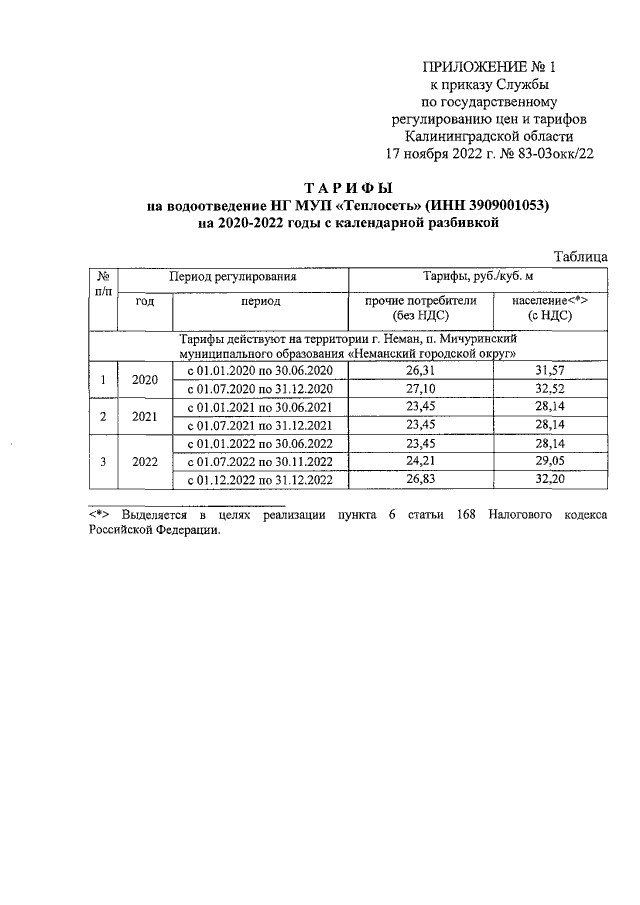 ПРИЛОЖЕНИЕ № 1
к приказу Службы
по государственному
регулированию цен и тарифов
Калининградской области
17 ноября 2022 г. № 83-03окк/22

ТАРИФЫ
на водоотведение НГ МУП «Теплосеть» (ИНН 3909001053)
на 2020-2022 годы с календарной разбивкой

Таблица

| № п/п | Период регулирования | | Тарифы, руб./куб. м | |
|---|---|---|---|---|
| | год | период | прочие потребители (без НДС) | население<*> (с НДС) |
| Тарифы действуют на территории г. Неман, п. Мичуринский муниципального образования «Неманский городской округ» | | | | |
| 1 | 2020 | с 01.01.2020 по 30.06.2020 | 26,31 | 31,57 |
| | | с 01.07.2020 по 31.12.2020 | 27,10 | 32,52 |
| 2 | 2021 | с 01.01.2021 по 30.06.2021 | 23,45 | 28,14 |
| | | с 01.07.2021 по 31.12.2021 | 23,45 | 28,14 |
| 3 | 2022 | с 01.01.2022 по 30.06.2022 | 23,45 | 28,14 |
| | | с 01.07.2022 по 30.11.2022 | 24,21 | 29,05 |
| | | с 01.12.2022 по 31.12.2022 | 26,83 | 32,20 |

<*> Выделяется в целях реализации пункта 6 статьи 168 Налогового кодекса Российской Федерации.